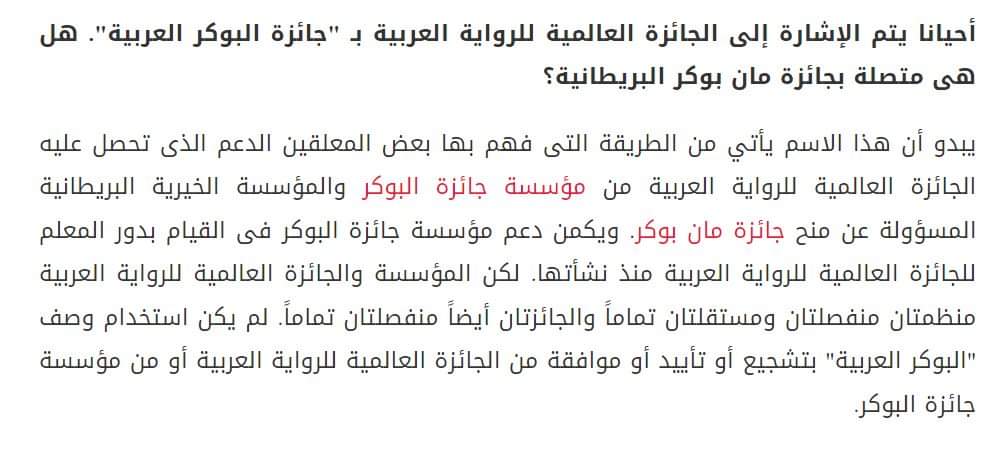 أحيانا يتم الإشارة إلى الجائزة العالمية للرواية العربية بـ "جائزة البوكر العربية". هل هى متصلة بجائزة مان بوكر البريطانية؟

يبدو أن هذا الاسم يأتي من الطريقة التى فهم بها بعض المعلقين الدعم الذى تحصل عليه الجائزة العالمية للرواية العربية من مؤسسة جائزة البوكر والمؤسسة الخيرية البريطانية المسؤولة عن منح جائزة مان بوكر. ويكمن دعم مؤسسة جائزة البوكر فى القيام بدور المعلم للجائزة العالمية للرواية العربية منذ نشأتها. لكن المؤسسة والجائزة العالمية للرواية العربية منظمتان منفصلتان ومستقلتان تماماً والجائزتان أيضاً منفصلتان تماماً. لم يكن استخدام وصف "البوكر العربية" بتشجيع أو تأييد أو موافقة من الجائزة العالمية للرواية العربية أو من مؤسسة جائزة البوكر.